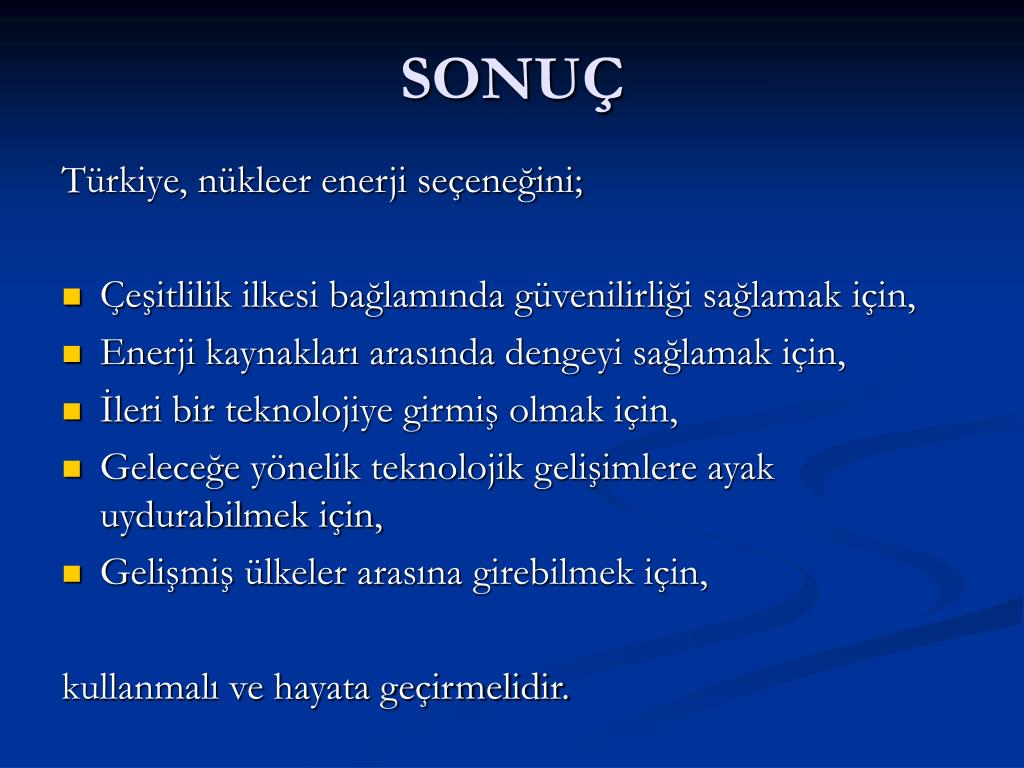 SONUÇ

Türkiye, nükleer enerji seçeneğini;

- Çeşitlilik ilkesi bağlamında güvenilirliği sağlamak için,
- Enerji kaynakları arasında dengeyi sağlamak için,
- İleri bir teknolojiye girmiş olmak için,
- Geleceğe yönelik teknolojik gelişimlere ayak uydurabilmek için,
- Gelişmiş ülkeler arasına girebilmek için,

kullanmalı ve hayata geçirmelidir.